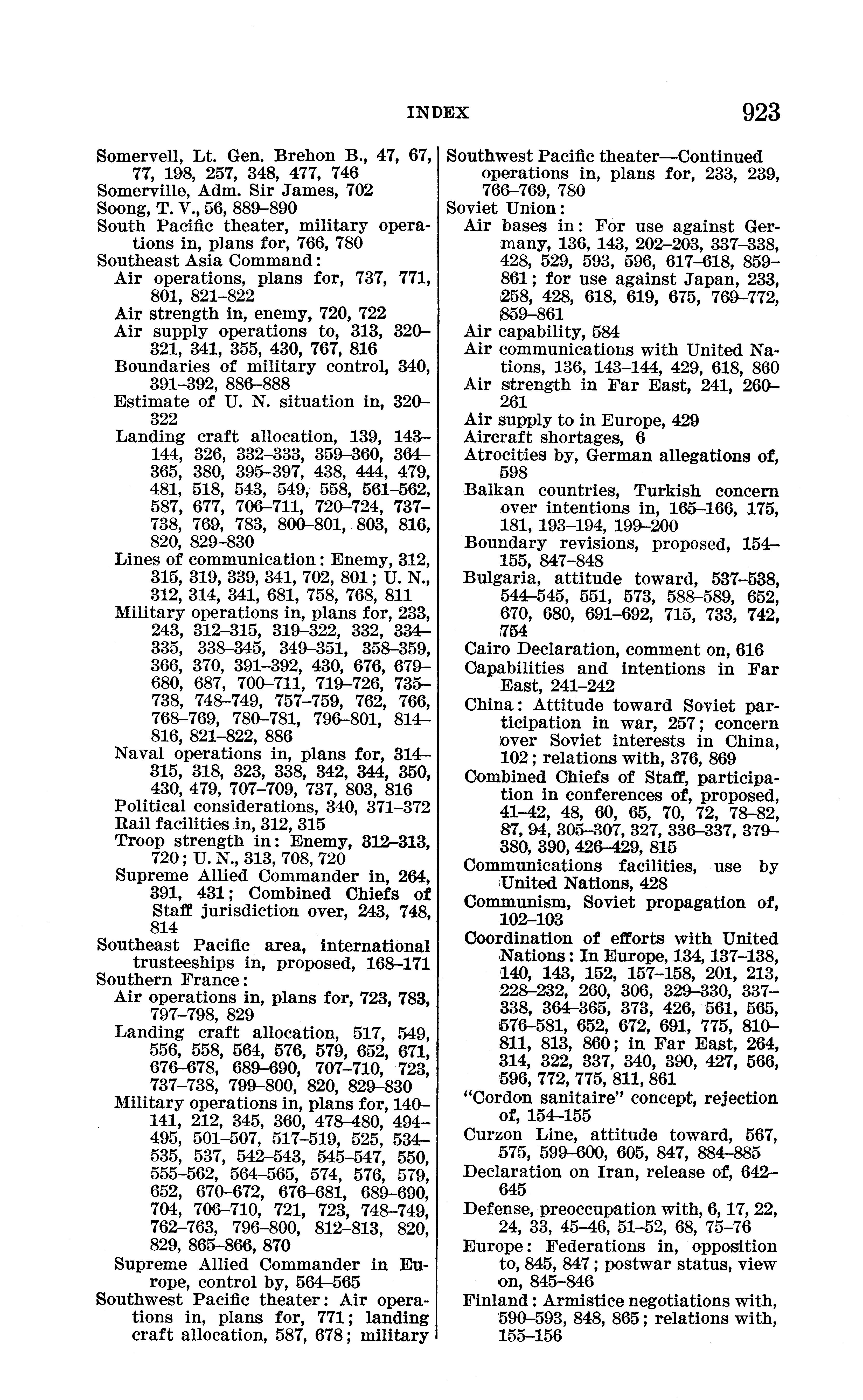 INDEX 923

Somervell, Lt. Gen. Brehon B., 47, 67, 77, 198, 257, 348, 477, 746
Somerville, Adm. Sir James, 702
Soong, T. V., 56, 889–890
South Pacific theater, military operations in, plans for, 766, 780
Southeast Asia Command:
Air operations, plans for, 737, 771, 801, 821–822
Air strength in, enemy, 720, 722
Air supply operations to, 313, 320–321, 341, 355, 430, 767, 816
Boundaries of military control, 340, 391–392, 886–888
Estimate of U. N. situation in, 320–322
Landing craft allocation, 139, 143–144, 326, 332–333, 359–360, 364–365, 380, 395–397, 438, 444, 479, 481, 518, 543, 549, 558, 561–562, 587, 677, 706–711, 720–724, 737–738, 769, 783, 800–801, 803, 816, 820, 829–830
Lines of communication: Enemy, 312, 315, 319, 339, 341, 702, 801; U. N., 312, 314, 341, 681, 758, 768, 811
Military operations in, plans for, 233, 243, 312–315, 319–322, 332, 334–335, 338–345, 349–351, 358–359, 366, 370, 391–392, 430, 676, 679–680, 687, 700–711, 719–726, 735–738, 748–749, 757–759, 762, 766, 768–769, 780–781, 796–801, 814–816, 821–822, 886
Naval operations in, plans for, 314–315, 318, 323, 338, 342, 344, 350, 430, 479, 707–709, 737, 803, 816
Political considerations, 340, 371–372
Rail facilities in, 312, 315
Troop strength in: Enemy, 312–313, 720; U. N., 313, 708, 720
Supreme Allied Commander in, 264, 391, 431; Combined Chiefs of Staff jurisdiction over, 243, 748, 814
Southeast Pacific area, international trusteeships in, proposed, 168–171
Southern France:
Air operations in, plans for, 723, 783, 797–798, 829
Landing craft allocation, 517, 549, 556, 558, 564, 576, 579, 652, 671, 676–678, 689–690, 707–710, 723, 737–738, 799–800, 820, 829–830
Military operations in, plans for, 140–141, 212, 345, 360, 478–480, 494–495, 501–507, 517–519, 525, 534–535, 537, 542–543, 545–547, 550, 555–562, 564–565, 574, 576, 579, 652, 670–672, 676–681, 689–690, 704, 706–710, 721, 723, 748–749, 762–763, 796–800, 812–813, 820, 829, 865–866, 870
Supreme Allied Commander in Europe, control by, 564–565
Southwest Pacific theater: Air operations in, plans for, 771; landing craft allocation, 587, 678; military

Southwest Pacific theater—Continued
operations in, plans for, 233, 239, 766–769, 780
Soviet Union:
Air bases in: For use against Germany, 136, 143, 202–203, 337–338, 428, 529, 593, 596, 617–618, 859–861; for use against Japan, 233, 258, 428, 618, 619, 675, 769–772, 859–861
Air capability, 584
Air communications with United Nations, 136, 143–144, 429, 618, 860
Air strength in Far East, 241, 260–261
Air supply to in Europe, 429
Aircraft shortages, 6
Atrocities by, German allegations of, 598
Balkan countries, Turkish concern over intentions in, 165–166, 175, 181, 193–194, 199–200
Boundary revisions, proposed, 154–155, 847–848
Bulgaria, attitude toward, 537–538, 544–545, 551, 573, 588–589, 652, 670, 680, 691–692, 715, 733, 742, 754
Cairo Declaration, comment on, 616
Capabilities and intentions in Far East, 241–242
China: Attitude toward Soviet participation in war, 257; concern over Soviet interests in China, 102; relations with, 376, 869
Combined Chiefs of Staff, participation in conferences of, proposed, 41–42, 48, 60, 65, 70, 72, 78–82, 87, 94, 305–307, 327, 336–337, 379–380, 390, 426–429, 815
Communications facilities, use by United Nations, 428
Communism, Soviet propagation of, 102–103
Coordination of efforts with United Nations: In Europe, 134, 137–138, 140, 143, 152, 157–158, 201, 213, 228–232, 260, 306, 329–330, 337–338, 364–365, 373, 426, 561, 565, 576–581, 652, 672, 691, 775, 810–811, 813, 860; in Far East, 264, 314, 322, 337, 340, 390, 427, 566, 596, 772, 775, 811, 861
"Cordon sanitaire" concept, rejection of, 154–155
Curzon Line, attitude toward, 567, 575, 599–600, 605, 847, 884–885
Declaration on Iran, release of, 642–645
Defense, preoccupation with, 6, 17, 22, 24, 33, 45–46, 51–52, 68, 75–76
Europe: Federations in, opposition to, 845, 847; postwar status, view on, 845–846
Finland: Armistice negotiations with, 590–593, 848, 865; relations with, 155–156